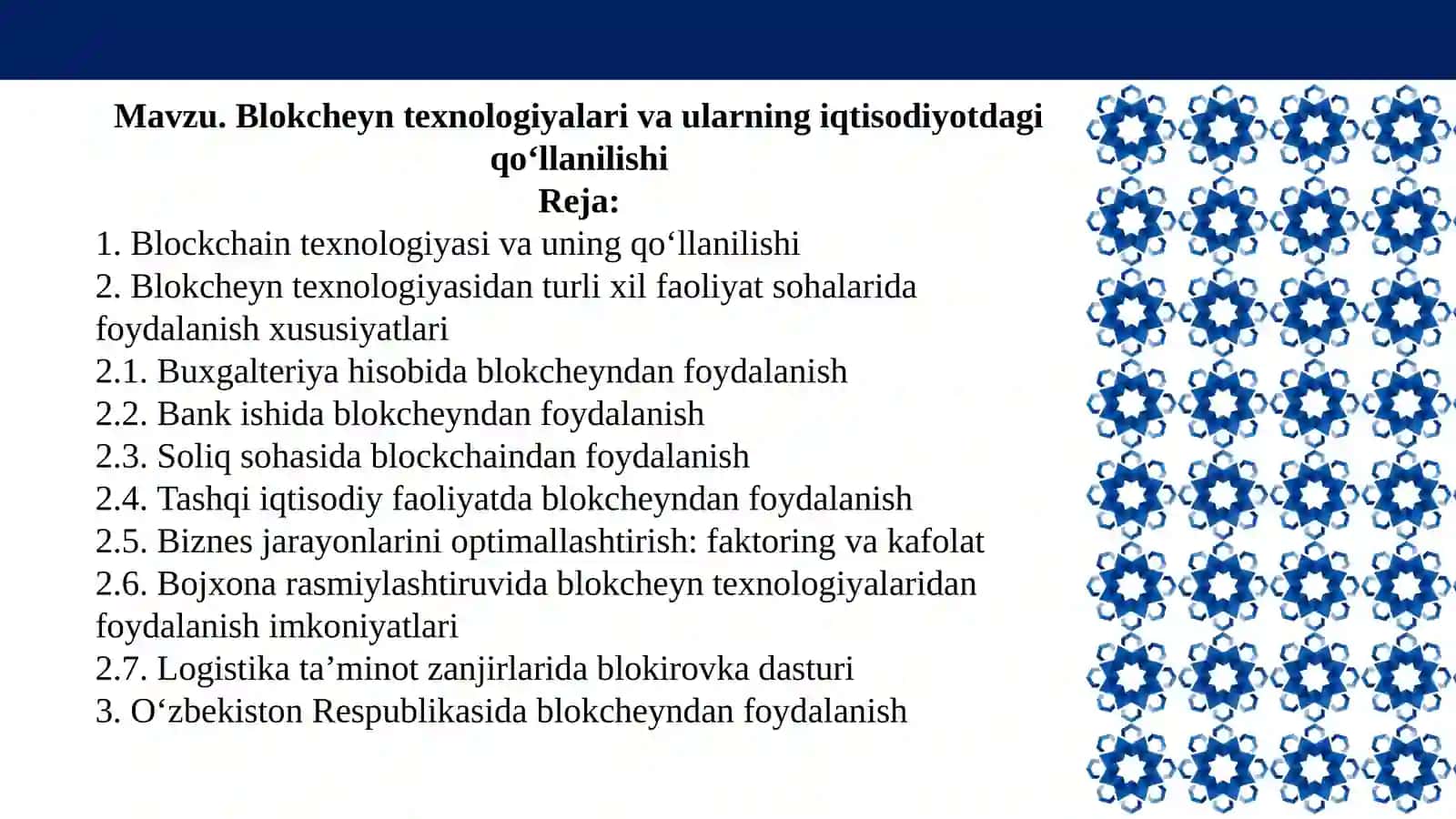 Mavzu. Blokcheyn texnologiyalari va ularning iqtisodiyotdagi qo‘llanilishi
Reja:
1. Blockchain texnologiyasi va uning qo‘llanilishi
2. Blokcheyn texnologiyasidan turli xil faoliyat sohalarida foydalanish xususiyatlari
2.1. Buxgalteriya hisobida blokcheyndan foydalanish
2.2. Bank ishida blokcheyndan foydalanish
2.3. Soliq sohasida blockchaindan foydalanish
2.4. Tashqi iqtisodiy faoliyatda blokcheyndan foydalanish
2.5. Biznes jarayonlarini optimallashtirish: faktoring va kafolat
2.6. Bojxona rasmiylashtiruvida blokcheyn texnologiyalaridan foydalanish imkoniyatlari
2.7. Logistika ta’minot zanjirlarida blokirovka dasturi
3. O‘zbekiston Respublikasida blokcheyndan foydalanish